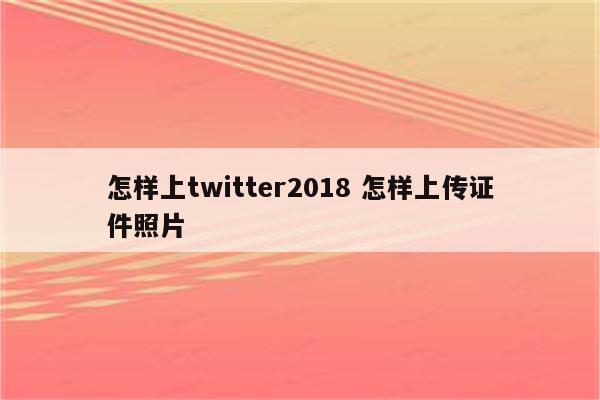 怎样上twitter2018 怎样上传证件照片